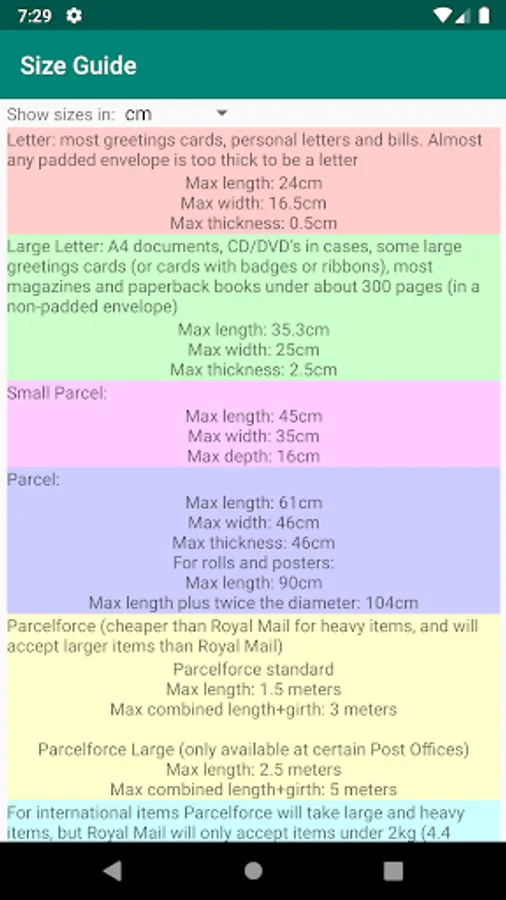 7:29

Size Guide

Show sizes in: cm

Letter: most greetings cards, personal letters and bills. Almost any padded envelope is too thick to be a letter
Max length: 24cm
Max width: 16.5cm
Max thickness: 0.5cm

Large Letter: A4 documents, CD/DVD's in cases, some large greetings cards (or cards with badges or ribbons), most magazines and paperback books under about 300 pages (in a non-padded envelope)
Max length: 35.3cm
Max width: 25cm
Max thickness: 2.5cm

Small Parcel:
Max length: 45cm
Max width: 35cm
Max depth: 16cm

Parcel:
Max length: 61cm
Max width: 46cm
Max thickness: 46cm
For rolls and posters:
Max length: 90cm
Max length plus twice the diameter: 104cm

Parcelforce (cheaper than Royal Mail for heavy items, and will accept larger items than Royal Mail)
Parcelforce standard
Max length: 1.5 meters
Max combined length+girth: 3 meters

Parcelforce Large (only available at certain Post Offices)
Max length: 2.5 meters
Max combined length+girth: 5 meters

For international items Parcelforce will take large and heavy items, but Royal Mail will only accept items under 2kg (4.4